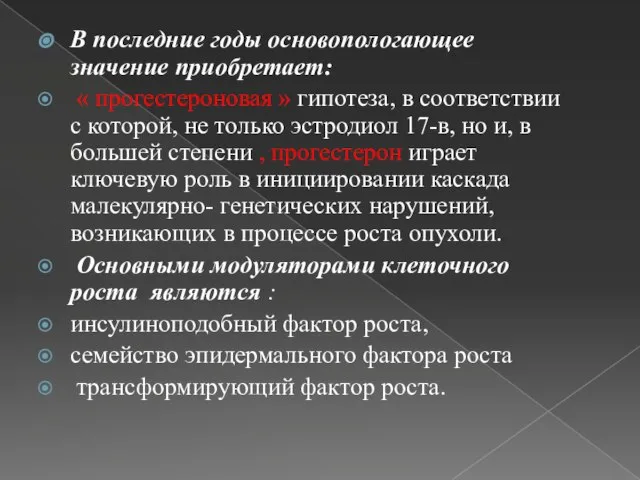 В последние годы основопологающее значение приобретает:

« прогестероновая » гипотеза, в соответствии с которой, не только эстродиол 17-в, но и, в большей степени , прогестерон играет ключевую роль в инициировании каскада малекулярно- генетических нарушений, возникающих в процессе роста опухоли.

Основными модуляторами клеточного роста являются :

инсулиноподобный фактор роста,

семейство эпидермального фактора роста

трансформирующий фактор роста.